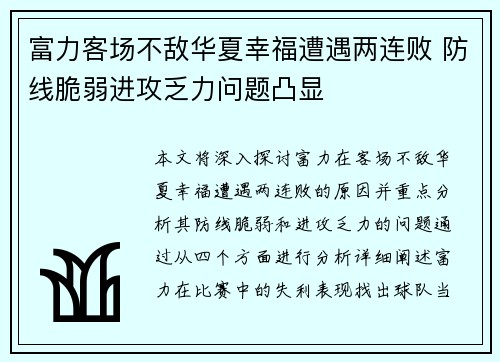 富力客场不敌华夏幸福遭遇两连败 防线脆弱进攻乏力问题凸显

本文将深入探讨富力在客场不敌华夏幸福遭遇两连败的原因并重点分析其防线脆弱和进攻乏力的问题通过从四个方面进行分析详细阐述富力在比赛中的失利表现找出球队当